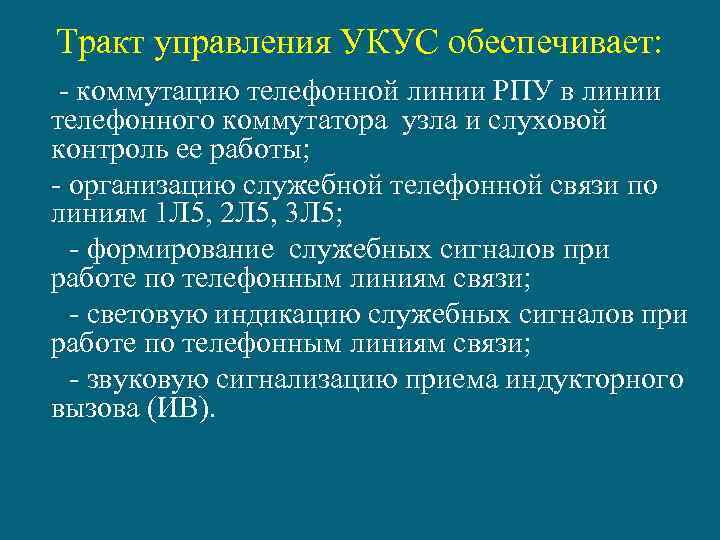 Тракт управления УКУС обеспечивает:

- коммутацию телефонной линии РПУ в линии телефонного коммутатора узла и слуховой контроль ее работы;

- организацию служебной телефонной связи по линиям 1Л5, 2Л5, 3Л5;

- формирование служебных сигналов при работе по телефонным линиям связи;

- световую индикацию служебных сигналов при работе по телефонным линиям связи;

- звуковую сигнализацию приема индукторного вызова (ИВ).